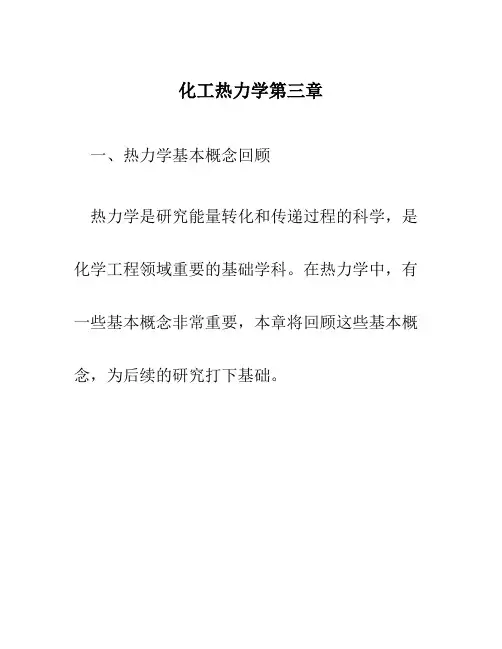 化工热力学第三章

一、热力学基本概念回顾

热力学是研究能量转化和传递过程的科学，是化学工程领域重要的基础学科。在热力学中，有一些基本概念非常重要，本章将回顾这些基本概念，为后续的研究打下基础。